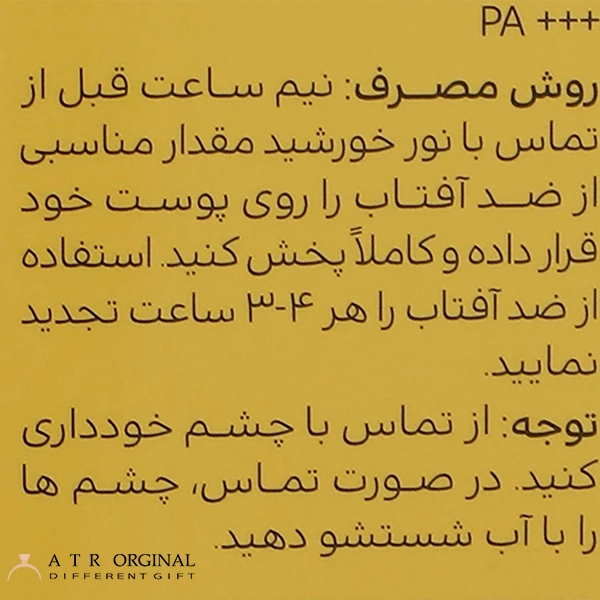 PA +++

روش مصرف: نیم ساعت قبل از تماس با نور خورشید مقدار مناسبی از ضد آفتاب را روی پوست خود قرار داده و کاملاً پخش کنید. استفاده از ضد آفتاب را هر ۴-۳ ساعت تجدید نمایید.

توجه: از تماس با چشم خودداری کنید. در صورت تماس، چشم ها را با آب شستشو دهید.

A T R ORGINAL
DIFFERENT GIFT